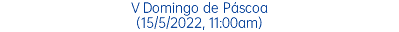 V Domingo de Páscoa
(15/5/2022, 11:00am)